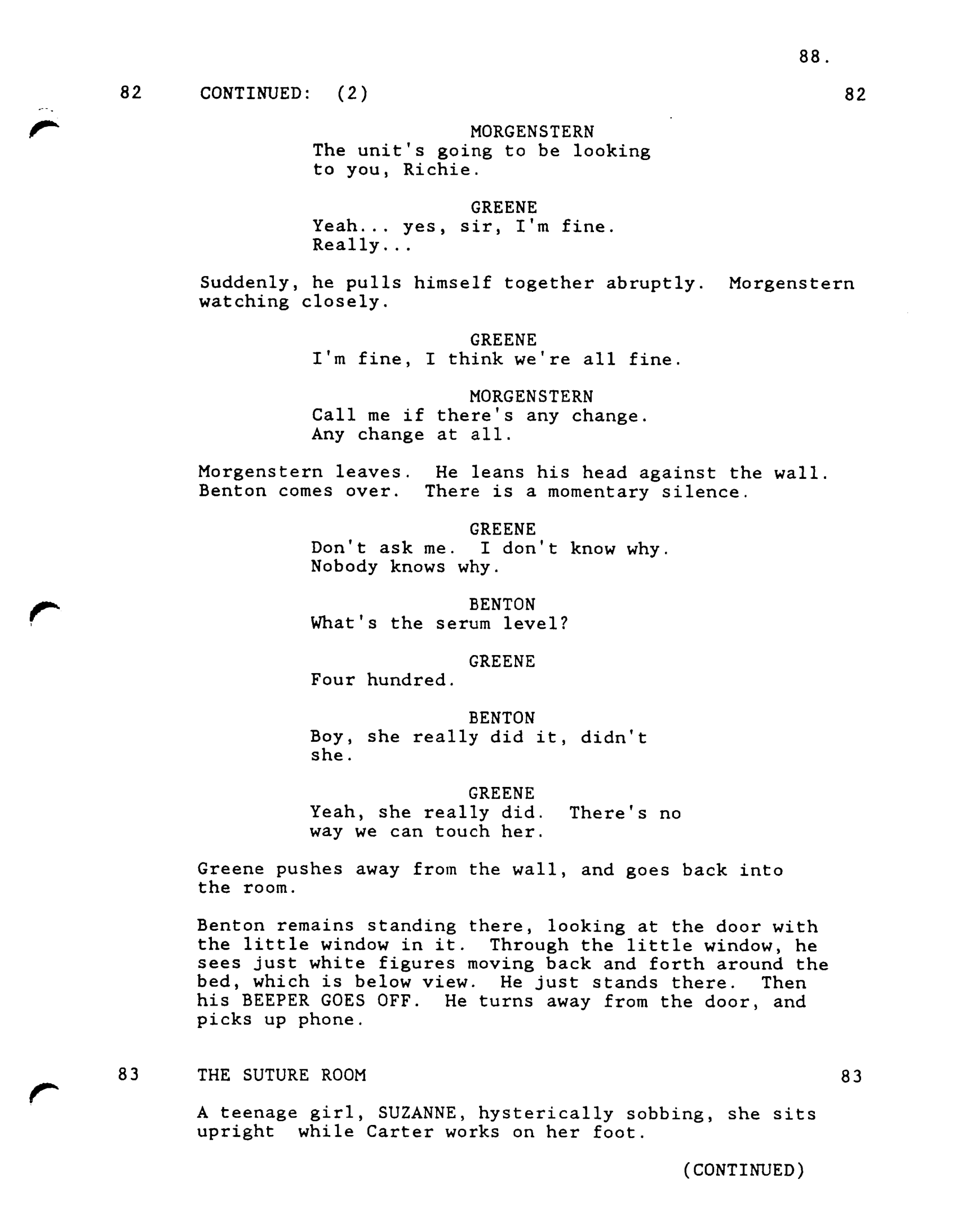 88.

82 CONTINUED: (2) 82

MORGENSTERN
The unit's going to be looking to you, Richie.

GREENE
Yeah... yes, sir, I'm fine. Really...

Suddenly, he pulls himself together abruptly. Morgenstern watching closely.

GREENE
I'm fine, I think we're all fine.

MORGENSTERN
Call me if there's any change. Any change at all.

Morgenstern leaves. He leans his head against the wall. Benton comes over. There is a momentary silence.

GREENE
Don't ask me. I don't know why. Nobody knows why.

BENTON
What's the serum level?

GREENE
Four hundred.

BENTON
Boy, she really did it, didn't she.

GREENE
Yeah, she really did. There's no way we can touch her.

Greene pushes away from the wall, and goes back into the room.

Benton remains standing there, looking at the door with the little window in it. Through the little window, he sees just white figures moving back and forth around the bed, which is below view. He just stands there. Then his BEEPER GOES OFF. He turns away from the door, and picks up phone.

83 THE SUTURE ROOM 83

A teenage girl, SUZANNE, hysterically sobbing, she sits upright while Carter works on her foot.

(CONTINUED)